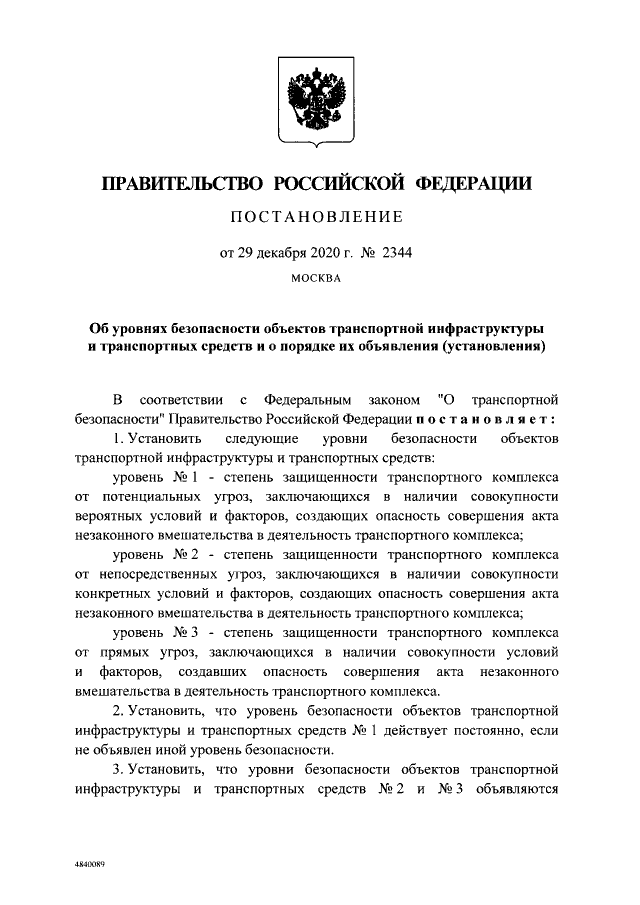 ПРАВИТЕЛЬСТВО РОССИЙСКОЙ ФЕДЕРАЦИИ

ПОСТАНОВЛЕНИЕ

от 29 декабря 2020 г. № 2344

МОСКВА

Об уровнях безопасности объектов транспортной инфраструктуры и транспортных средств и о порядке их объявления (установления)

В соответствии с Федеральным законом "О транспортной безопасности" Правительство Российской Федерации постановляет:

1. Установить следующие уровни безопасности объектов транспортной инфраструктуры и транспортных средств:

уровень № 1 - степень защищенности транспортного комплекса от потенциальных угроз, заключающихся в наличии совокупности вероятных условий и факторов, создающих опасность совершения акта незаконного вмешательства в деятельность транспортного комплекса;

уровень № 2 - степень защищенности транспортного комплекса от непосредственных угроз, заключающихся в наличии совокупности конкретных условий и факторов, создающих опасность совершения акта незаконного вмешательства в деятельность транспортного комплекса;

уровень № 3 - степень защищенности транспортного комплекса от прямых угроз, заключающихся в наличии совокупности условий и факторов, создавших опасность совершения акта незаконного вмешательства в деятельность транспортного комплекса.

2. Установить, что уровень безопасности объектов транспортной инфраструктуры и транспортных средств № 1 действует постоянно, если не объявлен иной уровень безопасности.

3. Установить, что уровни безопасности объектов транспортной инфраструктуры и транспортных средств № 2 и № 3 объявляются

4840089